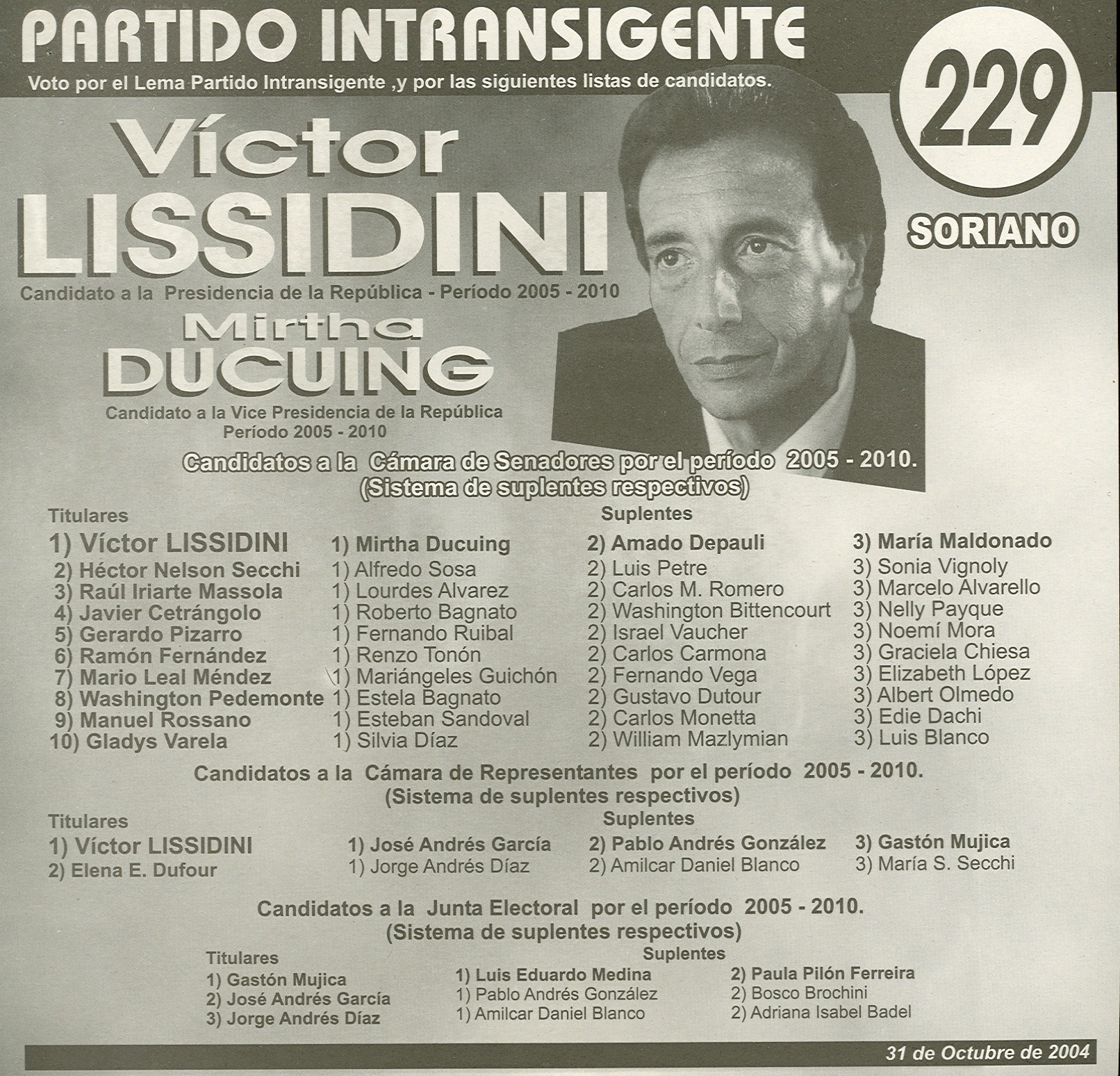 PARTIDO INTRANSIGENTE

Voto por el Lema Partido Intransigente ,y por las siguientes listas de candidatos.

229

SORIANO

Víctor LISSIDINI

Candidato a la Presidencia de la República - Período 2005 - 2010

Mirtha DUCUING

Candidato a la Vice Presidencia de la República
Período 2005 - 2010

Candidatos a la Cámara de Senadores por el período 2005 - 2010.
(Sistema de suplentes respectivos)

Titulares
1) Víctor LISSIDINI
2) Héctor Nelson Secchi
3) Raúl Iriarte Massola
4) Javier Cetrángolo
5) Gerardo Pizarro
6) Ramón Fernández
7) Mario Leal Méndez
8) Washington Pedemonte
9) Manuel Rossano
10) Gladys Varela

Suplentes

1) Mirtha Ducuing
1) Alfredo Sosa
1) Lourdes Alvarez
1) Roberto Bagnato
1) Fernando Ruibal
1) Renzo Tonón
1) Mariángeles Guichón
1) Estela Bagnato
1) Esteban Sandoval
1) Silvia Díaz

2) Amado Depauli
2) Luis Petre
2) Carlos M. Romero
2) Washington Bittencourt
2) Israel Vaucher
2) Carlos Carmona
2) Fernando Vega
2) Gustavo Dutour
2) Carlos Monetta
2) William Mazlymian

3) María Maldonado
3) Sonia Vignoly
3) Marcelo Alvarello
3) Nelly Payque
3) Noemí Mora
3) Graciela Chiesa
3) Elizabeth López
3) Albert Olmedo
3) Edie Dachi
3) Luis Blanco

Candidatos a la Cámara de Representantes por el período 2005 - 2010.
(Sistema de suplentes respectivos)

Titulares
1) Víctor LISSIDINI
2) Elena E. Dufour

Suplentes

1) José Andrés García
1) Jorge Andrés Díaz

2) Pablo Andrés González
2) Amilcar Daniel Blanco

3) Gastón Mujica
3) María S. Secchi

Candidatos a la Junta Electoral por el período 2005 - 2010.
(Sistema de suplentes respectivos)

Titulares
1) Gastón Mujica
2) José Andrés García
3) Jorge Andrés Díaz

Suplentes

1) Luis Eduardo Medina
1) Pablo Andrés González
1) Amilcar Daniel Blanco

2) Paula Pilón Ferreira
2) Bosco Brochini
2) Adriana Isabel Badel

31 de Octubre de 2004